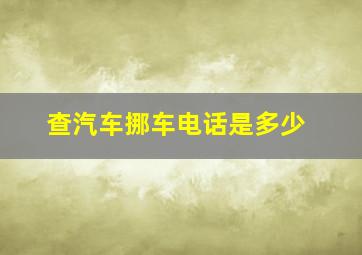 查汽车挪车电话是多少